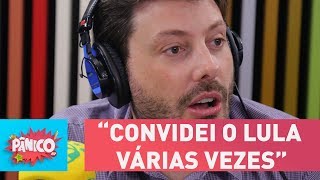 PÂNICO

“CONVIDEI O LULA VÁRIAS VEZES”